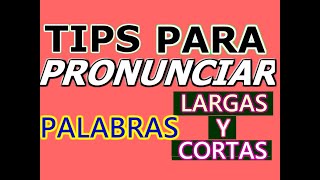 TIPS PARA
PRONUNCIAR

PALABRAS

LARGAS
Y
CORTAS